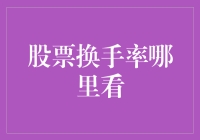 股票换手率哪里看